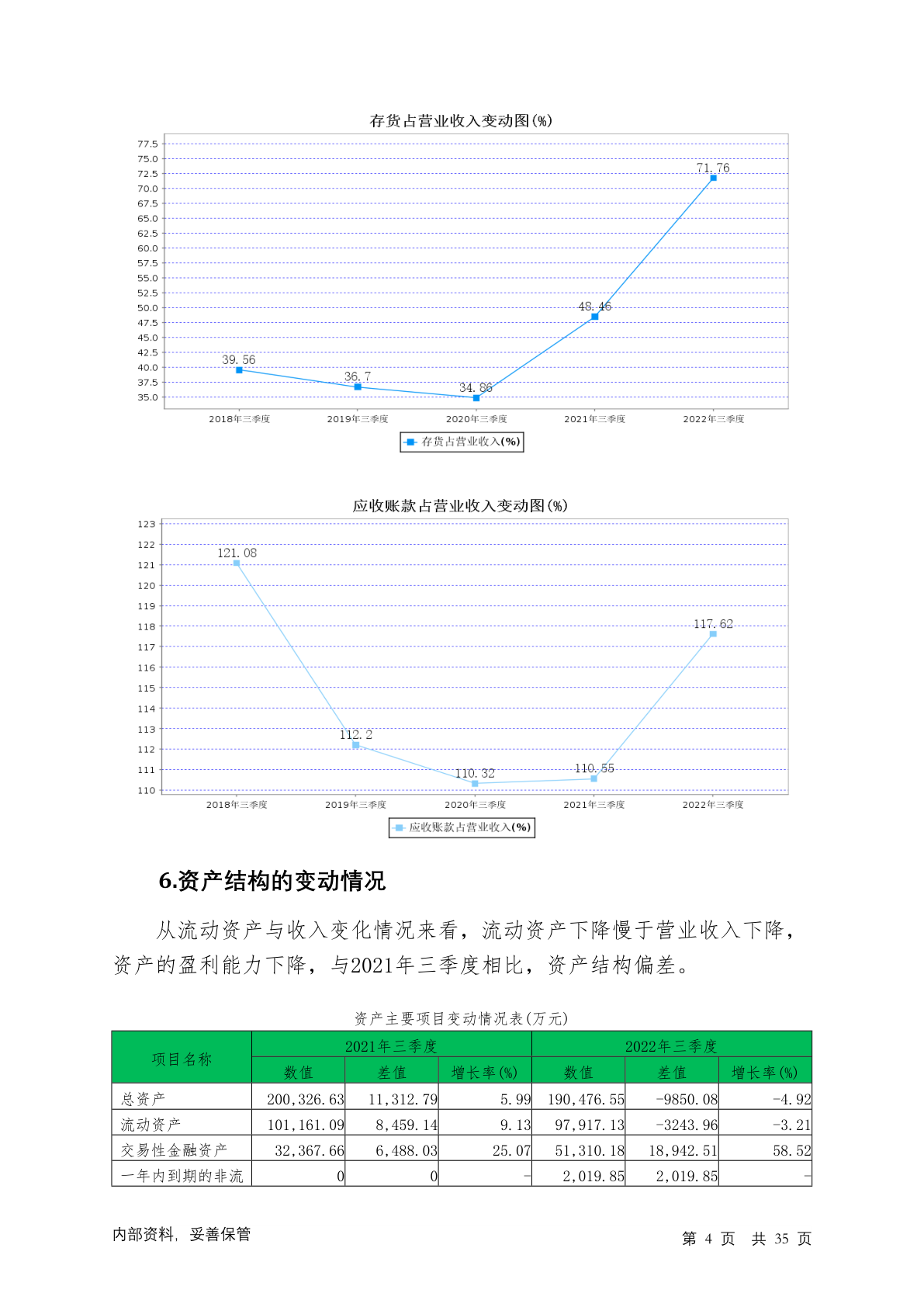 存货占营业收入变动图(%)

77.5
75.0
72.5
70.0
67.5
65.0
62.5
60.0
57.5
55.0
52.5
50.0
47.5
45.0
42.5
40.0
37.5
35.0

39.56
36.7
34.86
48.46
71.76

2018年三季度
2019年三季度
2020年三季度
2021年三季度
2022年三季度

存货占营业收入(%)

应收账款占营业收入变动图(%)

123
122
121
120
119
118
117
116
115
114
113
112
111
110

121.08
112.2
110.32
110.55
117.62

2018年三季度
2019年三季度
2020年三季度
2021年三季度
2022年三季度

应收账款占营业收入(%)

6.资产结构的变动情况

从流动资产与收入变化情况来看，流动资产下降慢于营业收入下降，资产的盈利能力下降，与2021年三季度相比，资产结构偏差。

资产主要项目变动情况表(万元)

| 项目名称 | 2021年三季度 | | | 2022年三季度 | | |
|---|---|---|---|---|---|---|
| | 数值 | 差值 | 增长率(%) | 数值 | 差值 | 增长率(%) |
| 总资产 | 200,326.63 | 11,312.79 | 5.99 | 190,476.55 | -9850.08 | -4.92 |
| 流动资产 | 101,161.09 | 8,459.14 | 9.13 | 97,917.13 | -3243.96 | -3.21 |
| 交易性金融资产 | 32,367.66 | 6,488.03 | 25.07 | 51,310.18 | 18,942.51 | 58.52 |
| 一年内到期的非流 | 0 | 0 | - | 2,019.85 | 2,019.85 | - |

内部资料，妥善保管

第 4 页 共 35 页